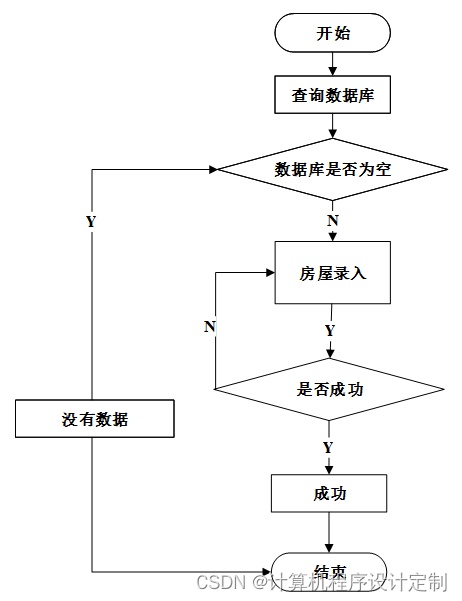 开始

查询数据库

数据库是否为空

Y

N

房屋录入

N

Y

是否成功

没有数据

Y

成功

结束

CSDN @计算机程序设计定制